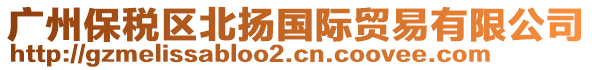 广州保税区北扬国际贸易有限公司
http://gzmelissabloo2.cn.coovee.com